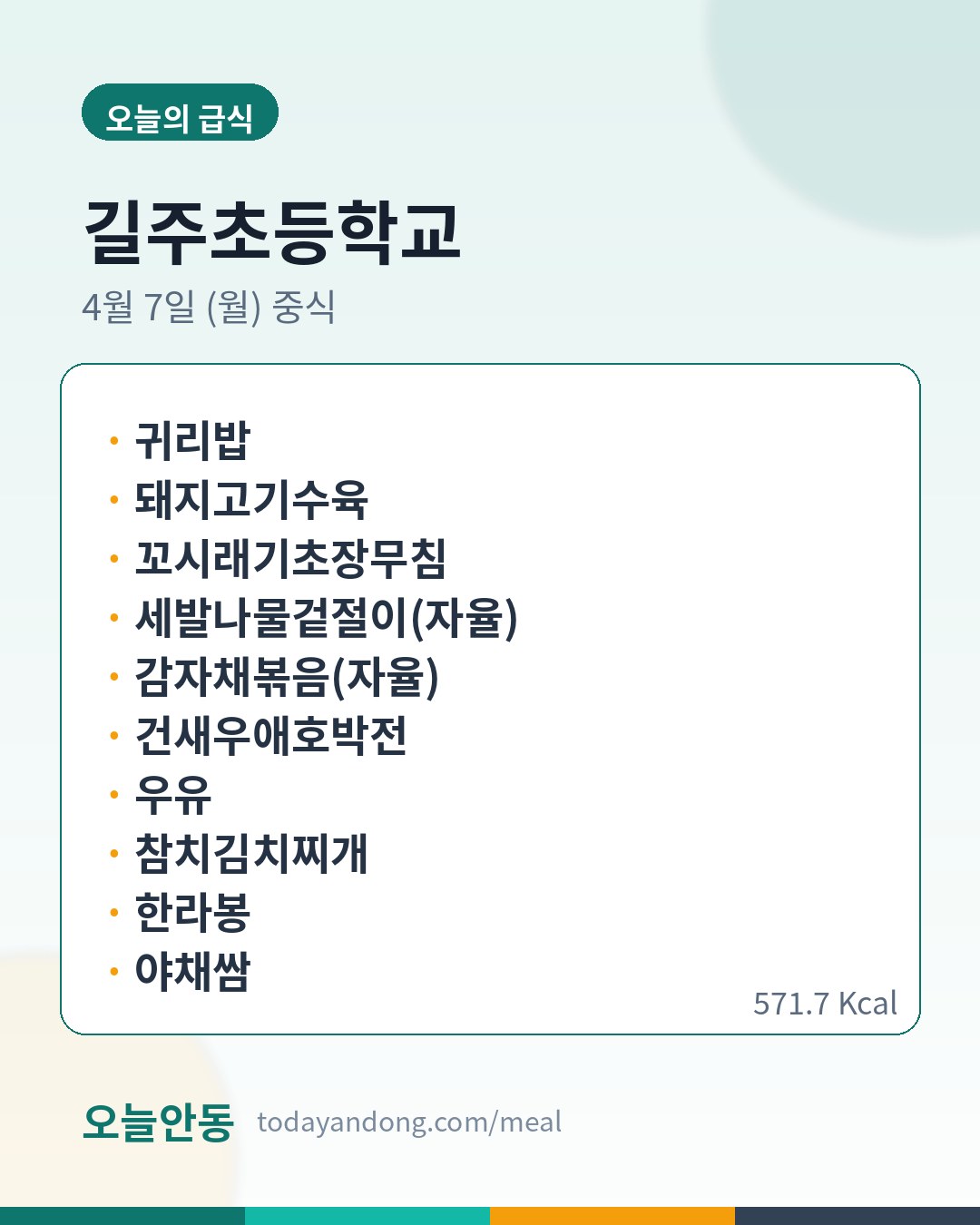 오늘의 급식

길주초등학교

4월 7일 (월) 중식

• 귀리밥
• 돼지고기수육
• 꼬시래기초장무침
• 세발나물겉절이(자율)
• 감자채볶음(자율)
• 건새우애호박전
• 우유
• 참치김치찌개
• 한라봉
• 야채쌈

571.7 Kcal

오늘안동 todayandong.com/meal